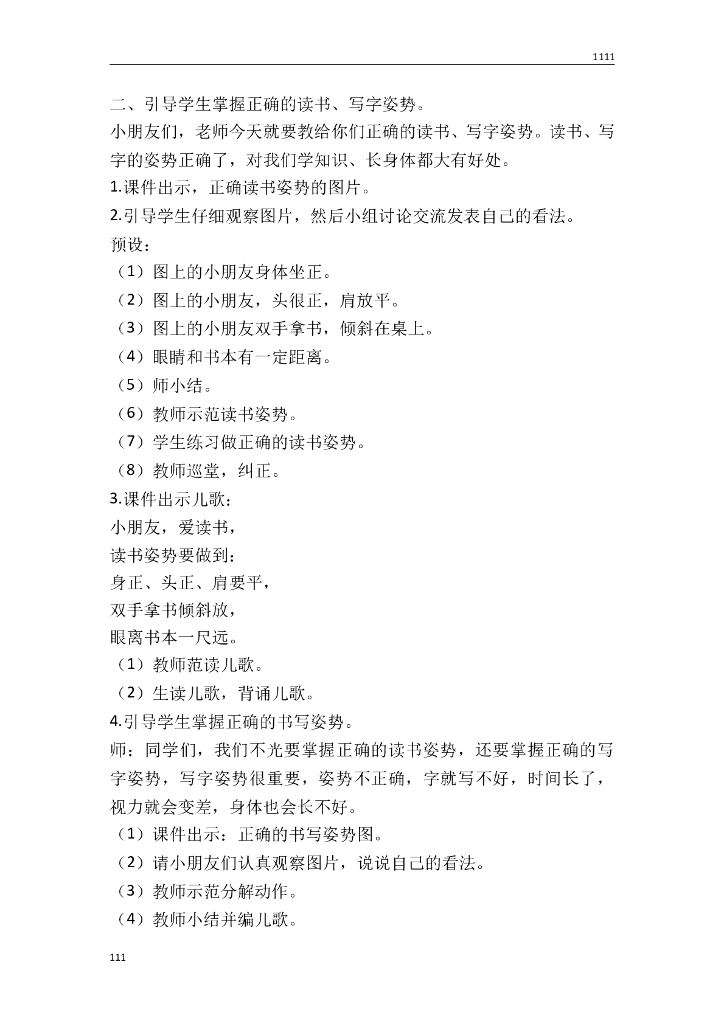 1111

二、引导学生掌握正确的读书、写字姿势。

小朋友们，老师今天就要教给你们正确的读书、写字姿势。读书、写字的姿势正确了，对我们学知识、长身体都大有好处。

1.课件出示，正确读书姿势的图片。

2.引导学生仔细观察图片，然后小组讨论交流发表自己的看法。

预设：

（1）图上的小朋友身体坐正。

（2）图上的小朋友，头很正，肩放平。

（3）图上的小朋友双手拿书，倾斜在桌上。

（4）眼睛和书本有一定距离。

（5）师小结。

（6）教师示范读书姿势。

（7）学生练习做正确的读书姿势。

（8）教师巡堂，纠正。

3.课件出示儿歌：

小朋友，爱读书，

读书姿势要做到：

身正、头正、肩要平，

双手拿书倾斜放，

眼离书本一尺远。

（1）教师范读儿歌。

（2）生读儿歌，背诵儿歌。

4.引导学生掌握正确的书写姿势。

师：同学们，我们不光要掌握正确的读书姿势，还要掌握正确的写字姿势，写字姿势很重要，姿势不正确，字就写不好，时间长了，视力就会变差，身体也会长不好。

（1）课件出示：正确的书写姿势图。

（2）请小朋友们认真观察图片，说说自己的看法。

（3）教师示范分解动作。

（4）教师小结并编儿歌。

111